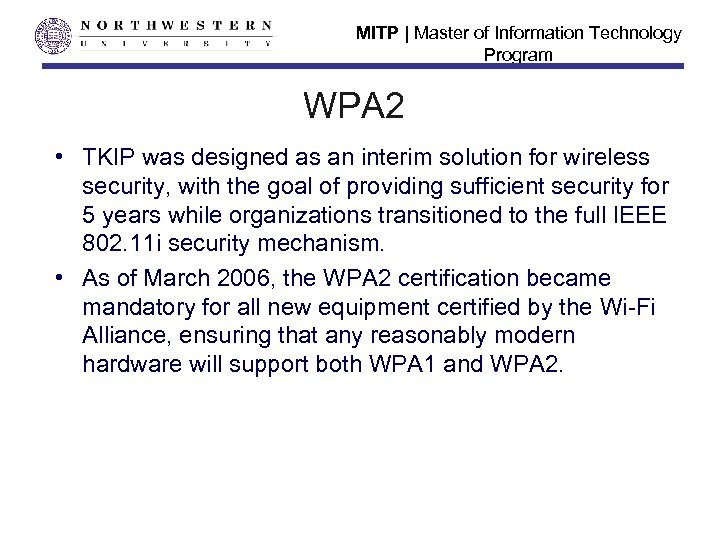 NORTHWESTERN
UNIVERSITY

MITP | Master of Information Technology Program

WPA2

• TKIP was designed as an interim solution for wireless security, with the goal of providing sufficient security for 5 years while organizations transitioned to the full IEEE 802.11i security mechanism.
• As of March 2006, the WPA2 certification became mandatory for all new equipment certified by the Wi-Fi Alliance, ensuring that any reasonably modern hardware will support both WPA1 and WPA2.